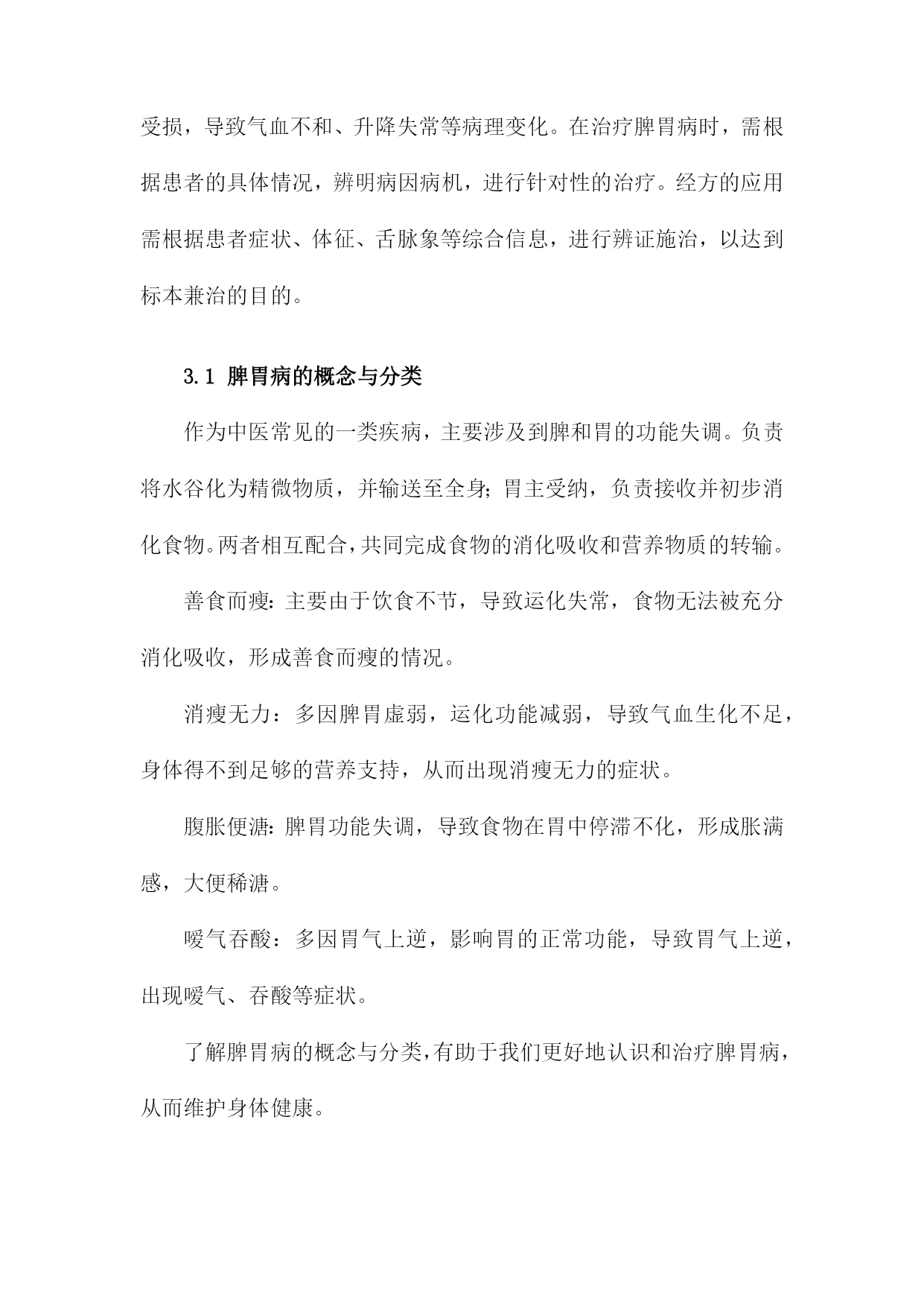 受损，导致气血不和、升降失常等病理变化。在治疗脾胃病时，需根据患者的具体情况，辨明病因病机，进行针对性的治疗。经方的应用需根据患者症状、体征、舌脉象等综合信息，进行辨证施治，以达到标本兼治的目的。

3.1 脾胃病的概念与分类

作为中医常见的一类疾病，主要涉及到脾和胃的功能失调。负责将水谷化为精微物质，并输送至全身；胃主受纳，负责接收并初步消化食物。两者相互配合，共同完成食物的消化吸收和营养物质的转输。

善食而瘦：主要由于饮食不节，导致运化失常，食物无法被充分消化吸收，形成善食而瘦的情况。

消瘦无力：多因脾胃虚弱，运化功能减弱，导致气血生化不足，身体得不到足够的营养支持，从而出现消瘦无力的症状。

腹胀便溏：脾胃功能失调，导致食物在胃中停滞不化，形成胀满感，大便稀溏。

嗳气吞酸：多因胃气上逆，影响胃的正常功能，导致胃气上逆，出现嗳气、吞酸等症状。

了解脾胃病的概念与分类，有助于我们更好地认识和治疗脾胃病，从而维护身体健康。